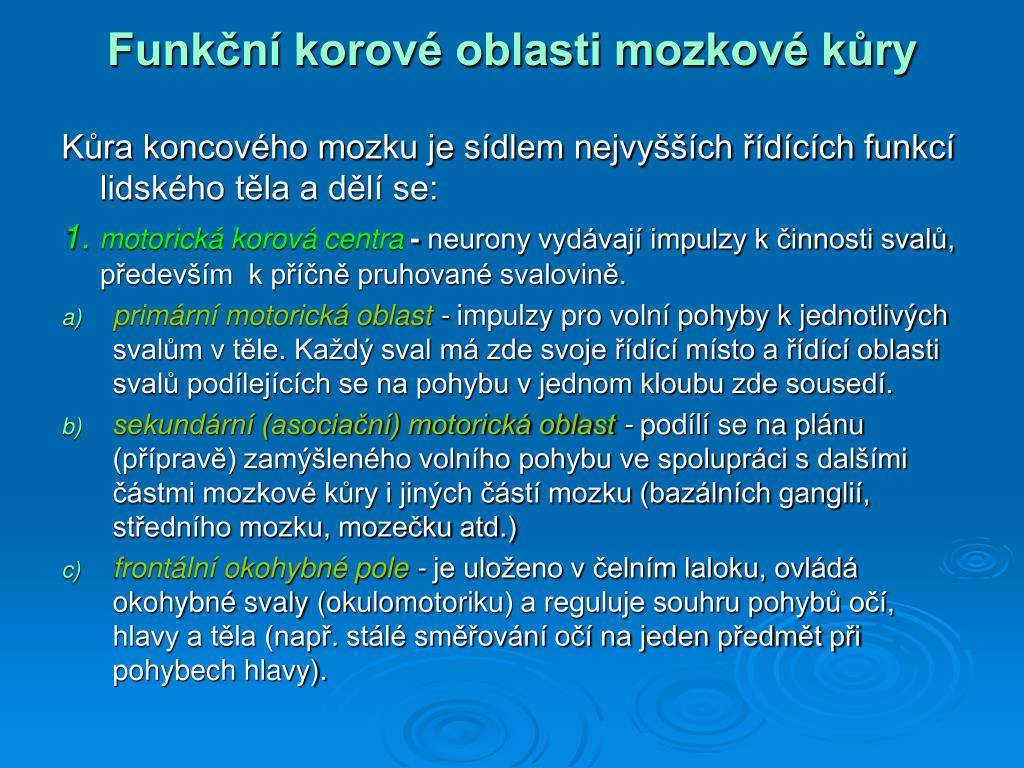 Funkční korové oblasti mozkové kůry

Kůra koncového mozku je sídlem nejvyšších řídících funkcí lidského těla a dělí se:

1. motorická korová centra - neurony vydávají impulzy k činnosti svalů, především k příčně pruhované svalovině.

a) primární motorická oblast - impulzy pro volní pohyby k jednotlivých svalům v těle. Každý sval má zde svoje řídící místo a řídící oblasti svalů podílejících se na pohybu v jednom kloubu zde sousedí.

b) sekundární (asociační) motorická oblast - podílí se na plánu (přípravě) zamýšleného volního pohybu ve spolupráci s dalšími částmi mozkové kůry i jiných částí mozku (bazálních ganglií, středního mozku, mozečku atd.)

c) frontální okohybné pole - je uloženo v čelním laloku, ovládá okohybné svaly (okulomotoriku) a reguluje souhru pohybů očí, hlavy a těla (např. stálé směřování očí na jeden předmět při pohybech hlavy).